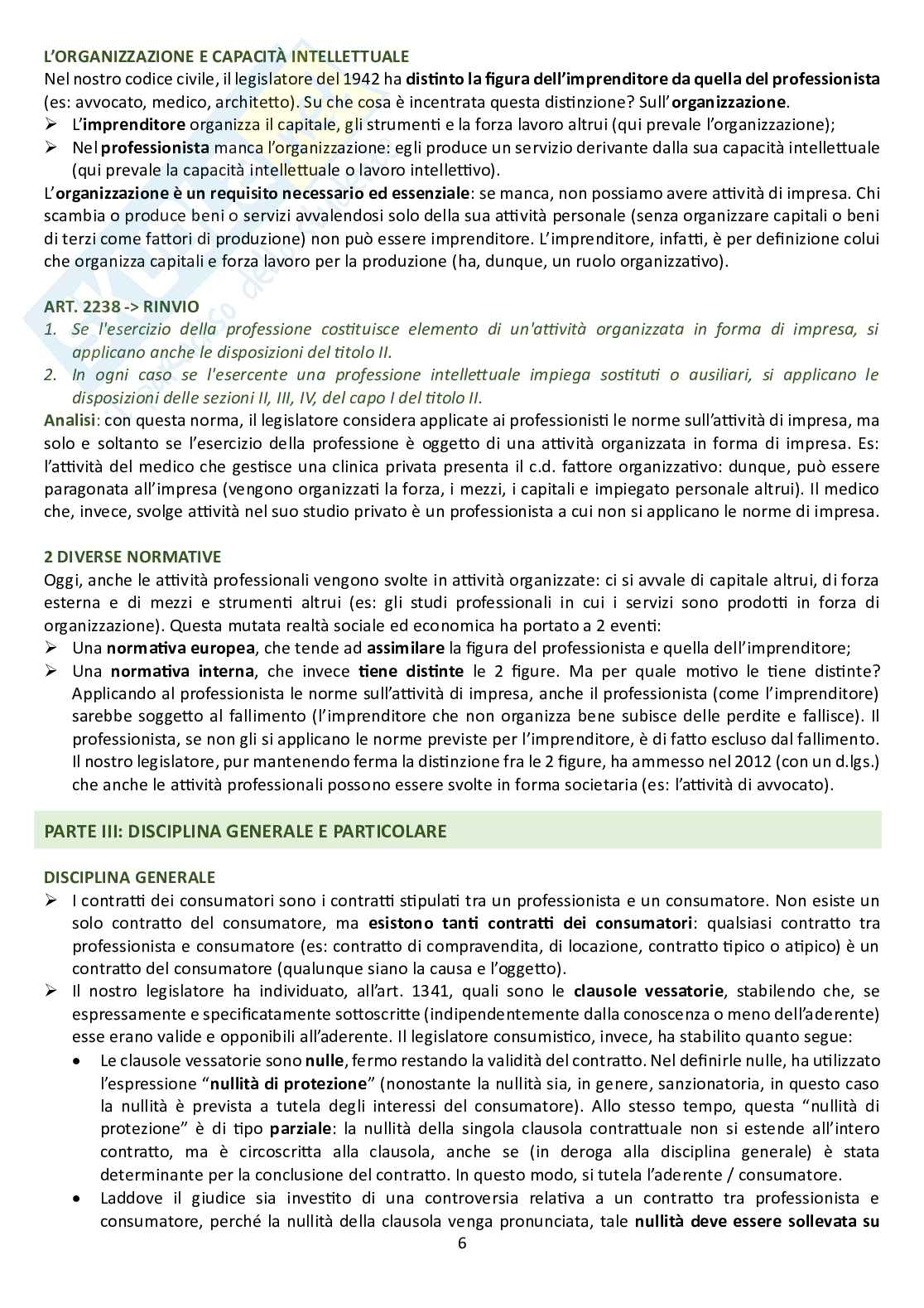 L'ORGANIZZAZIONE E CAPACITÀ INTELLETTUALE
Nel nostro codice civile, il legislatore del 1942 ha distinto la figura dell'imprenditore da quella del professionista (es: avvocato, medico, architetto). Su che cosa è incentrata questa distinzione? Sull'organizzazione.
➢ L'imprenditore organizza il capitale, gli strumenti e la forza lavoro altrui (qui prevale l'organizzazione);
➢ Nel professionista manca l'organizzazione: egli produce un servizio derivante dalla sua capacità intellettuale (qui prevale la capacità intellettuale o lavoro intellettivo).
L'organizzazione è un requisito necessario ed essenziale: se manca, non possiamo avere attività di impresa. Chi scambia o produce beni o servizi avvalendosi solo della sua attività personale (senza organizzare capitali o beni di terzi come fattori di produzione) non può essere imprenditore. L'imprenditore, infatti, è per definizione colui che organizza capitali e forza lavoro per la produzione (ha, dunque, un ruolo organizzativo).

ART. 2238 -> RINVIO
1. Se l'esercizio della professione costituisce elemento di un'attività organizzata in forma di impresa, si applicano anche le disposizioni del titolo II.
2. In ogni caso se l'esercente una professione intellettuale impiega sostituti o ausiliari, si applicano le disposizioni delle sezioni II, III, IV, del capo I del titolo II.
Analisi: con questa norma, il legislatore considera applicate ai professionisti le norme sull'attività di impresa, ma solo e soltanto se l'esercizio della professione è oggetto di una attività organizzata in forma di impresa. Es: l'attività del medico che gestisce una clinica privata presenta il c.d. fattore organizzativo: dunque, può essere paragonata all'impresa (vengono organizzati la forza, i mezzi, i capitali e impiegato personale altrui). Il medico che, invece, svolge attività nel suo studio privato è un professionista a cui non si applicano le norme di impresa.

2 DIVERSE NORMATIVE
Oggi, anche le attività professionali vengono svolte in attività organizzate: ci si avvale di capitale altrui, di forza esterna e di mezzi e strumenti altrui (es: gli studi professionali in cui i servizi sono prodotti in forza di organizzazione). Questa mutata realtà sociale ed economica ha portato a 2 eventi:
➢ Una normativa europea, che tende ad assimilare la figura del professionista e quella dell'imprenditore;
➢ Una normativa interna, che invece tiene distinte le 2 figure. Ma per quale motivo le tiene distinte? Applicando al professionista le norme sull'attività di impresa, anche il professionista (come l'imprenditore) sarebbe soggetto al fallimento (l'imprenditore che non organizza bene subisce delle perdite e fallisce). Il professionista, se non gli si applicano le norme previste per l'imprenditore, è di fatto escluso dal fallimento. Il nostro legislatore, pur mantenendo ferma la distinzione fra le 2 figure, ha ammesso nel 2012 (con un d.lgs.) che anche le attività professionali possono essere svolte in forma societaria (es: l'attività di avvocato).

PARTE III: DISCIPLINA GENERALE E PARTICOLARE

DISCIPLINA GENERALE
➢ I contratti dei consumatori sono i contratti stipulati tra un professionista e un consumatore. Non esiste un solo contratto del consumatore, ma esistono tanti contratti dei consumatori: qualsiasi contratto tra professionista e consumatore (es: contratto di compravendita, di locazione, contratto tipico o atipico) è un contratto del consumatore (qualunque siano la causa e l'oggetto).
➢ Il nostro legislatore ha individuato, all'art. 1341, quali sono le clausole vessatorie, stabilendo che, se espressamente e specificatamente sottoscritte (indipendentemente dalla conoscenza o meno dell'aderente) esse erano valide e opponibili all'aderente. Il legislatore consumistico, invece, ha stabilito quanto segue:
• Le clausole vessatorie sono nulle, fermo restando la validità del contratto. Nel definirle nulle, ha utilizzato l'espressione "nullità di protezione" (nonostante la nullità sia, in genere, sanzionatoria, in questo caso la nullità è prevista a tutela degli interessi del consumatore). Allo stesso tempo, questa "nullità di protezione" è di tipo parziale: la nullità della singola clausola contrattuale non si estende all'intero contratto, ma è circoscritta alla clausola, anche se (in deroga alla disciplina generale) è stata determinante per la conclusione del contratto. In questo modo, si tutela l'aderente / consumatore.
• Laddove il giudice sia investito di una controversia relativa a un contratto tra professionista e consumatore, perché la nullità della clausola venga pronunciata, tale nullità deve essere sollevata su
6